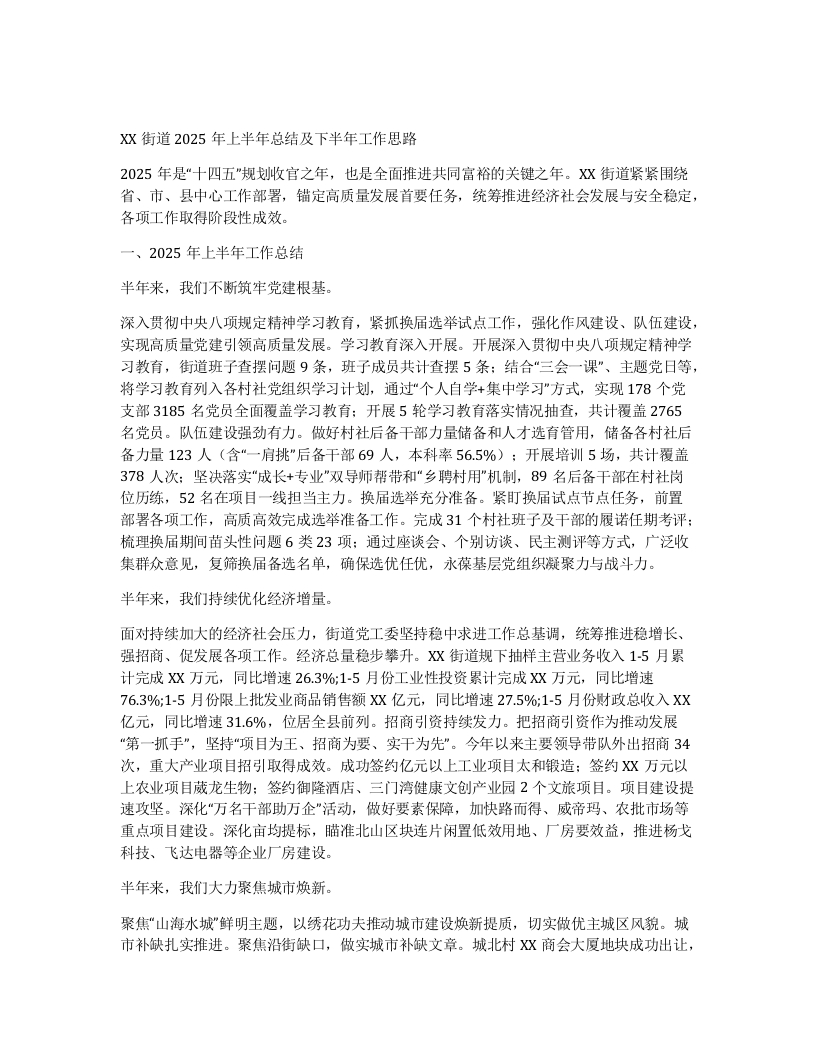 XX 街道 2025 年上半年总结及下半年工作思路

2025 年是“十四五”规划收官之年，也是全面推进共同富裕的关键之年。XX 街道紧紧围绕省、市、县中心工作部署，锚定高质量发展首要任务，统筹推进经济社会发展与安全稳定，各项工作取得阶段性成效。

一、2025 年上半年工作总结

半年来，我们不断筑牢党建根基。

深入贯彻中央八项规定精神学习教育，紧抓换届选举试点工作，强化作风建设、队伍建设，实现高质量党建引领高质量发展。学习教育深入开展。开展深入贯彻中央八项规定精神学习教育，街道班子查摆问题 9 条，班子成员共计查摆 5 条；结合“三会一课”、主题党日等，将学习教育列入各村社党组织学习计划，通过“个人自学+集中学习”方式，实现 178 个党支部 3185 名党员全面覆盖学习教育；开展 5 轮学习教育落实情况抽查，共计覆盖 2765 名党员。队伍建设强劲有力。做好村社后备干部力量储备和人才选育管用，储备各村社后备力量 123 人（含“一肩挑”后备干部 69 人，本科率 56.5%）；开展培训 5 场，共计覆盖 378 人次；坚决落实“成长+专业”双导师帮带和“乡聘村用”机制，89 名后备干部在村社岗位历练，52 名在项目一线担当主力。换届选举充分准备。紧盯换届试点节点任务，前置部署各项工作，高质高效完成选举准备工作。完成 31 个村社班子及干部的履诺任期考评；梳理换届期间苗头性问题 6 类 23 项；通过座谈会、个别访谈、民主测评等方式，广泛收集群众意见，复筛换届备选名单，确保选优任优，永葆基层党组织凝聚力与战斗力。

半年来，我们持续优化经济增量。

面对持续加大的经济社会压力，街道党工委坚持稳中求进工作总基调，统筹推进稳增长、强招商、促发展各项工作。经济总量稳步攀升。XX 街道规下抽样主营业务收入 1-5 月累计完成 XX 万元，同比增速 26.3%;1-5 月份工业性投资累计完成 XX 万元，同比增速 76.3%;1-5 月份限上批发业商品销售额 XX 亿元，同比增速 27.5%;1-5 月份财政总收入 XX 亿元，同比增速 31.6%，位居全县前列。招商引资持续发力。把招商引资作为推动发展“第一抓手”，坚持“项目为王、招商为要、实干为先”。今年以来主要领导带队外出招商 34 次，重大产业项目招引取得成效。成功签约亿元以上工业项目太和锻造；签约 XX 万元以上农业项目葳龙生物；签约御隆酒店、三门湾健康文创产业园 2 个文旅项目。项目建设提速攻坚。深化“万名干部助万企”活动，做好要素保障，加快路而得、威帝玛、农批市场等重点项目建设。深化亩均提标，瞄准北山区块连片闲置低效用地、厂房要效益，推进杨戈科技、飞达电器等企业厂房建设。

半年来，我们大力聚焦城市焕新。

聚焦“山海水城”鲜明主题，以绣花功夫推动城市建设焕新提质，切实做优主城区风貌。城市补缺扎实推进。聚焦沿街缺口，做实城市补缺文章。城北村 XX 商会大厦地块成功出让，